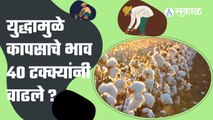 सकाळ

युद्धामुळे कापसाचे भाव 40 टक्क्यांनी वाढले ?